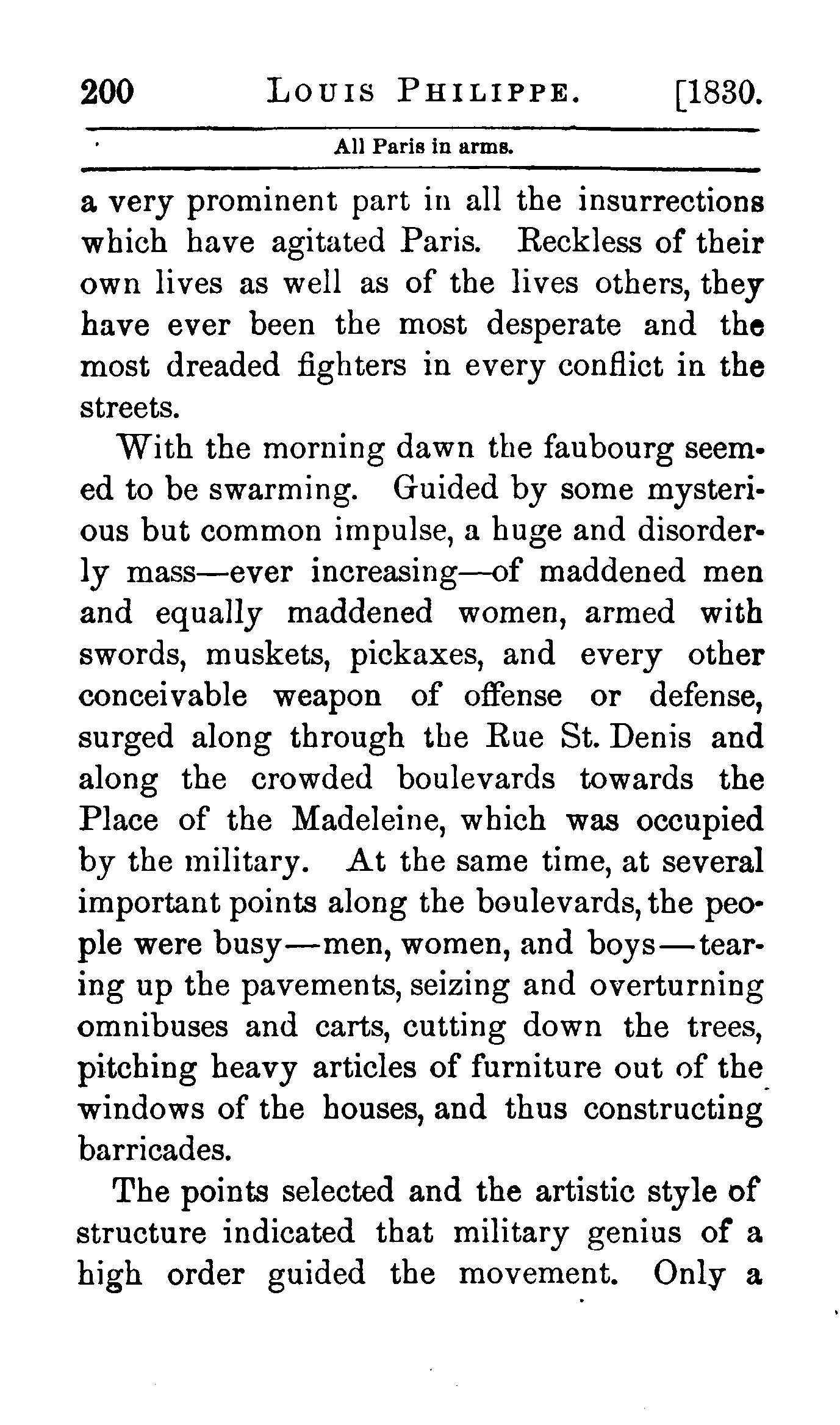 200 LOUIS PHILIPPE. [1830.

All Paris in arms.

a very prominent part in all the insurrections which have agitated Paris. Reckless of their own lives as well as of the lives others, they have ever been the most desperate and the most dreaded fighters in every conflict in the streets.

With the morning dawn the faubourg seemed to be swarming. Guided by some mysterious but common impulse, a huge and disorderly mass—ever increasing—of maddened men and equally maddened women, armed with swords, muskets, pickaxes, and every other conceivable weapon of offense or defense, surged along through the Rue St. Denis and along the crowded boulevards towards the Place of the Madeleine, which was occupied by the military. At the same time, at several important points along the boulevards, the people were busy—men, women, and boys—tearing up the pavements, seizing and overturning omnibuses and carts, cutting down the trees, pitching heavy articles of furniture out of the windows of the houses, and thus constructing barricades.

The points selected and the artistic style of structure indicated that military genius of a high order guided the movement. Only a